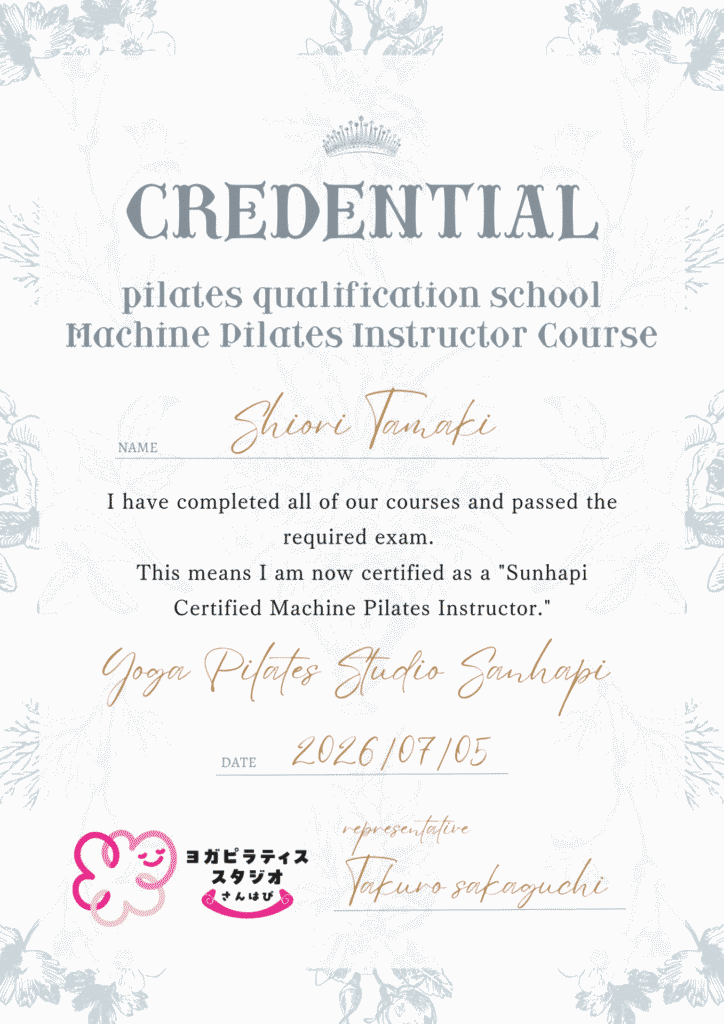 CREDENTIAL

pilates qualification school
Machine Pilates Instructor Course

NAME Shiori Tamaki

I have completed all of our courses and passed the required exam. This means I am now certified as a "Sunhapi Certified Machine Pilates Instructor."

Yoga Pilates Studio Sanhapi

DATE 2026/07/05

ヨガピラティス
スタジオ
さんはぴ

representative
Takuro sakaguchi